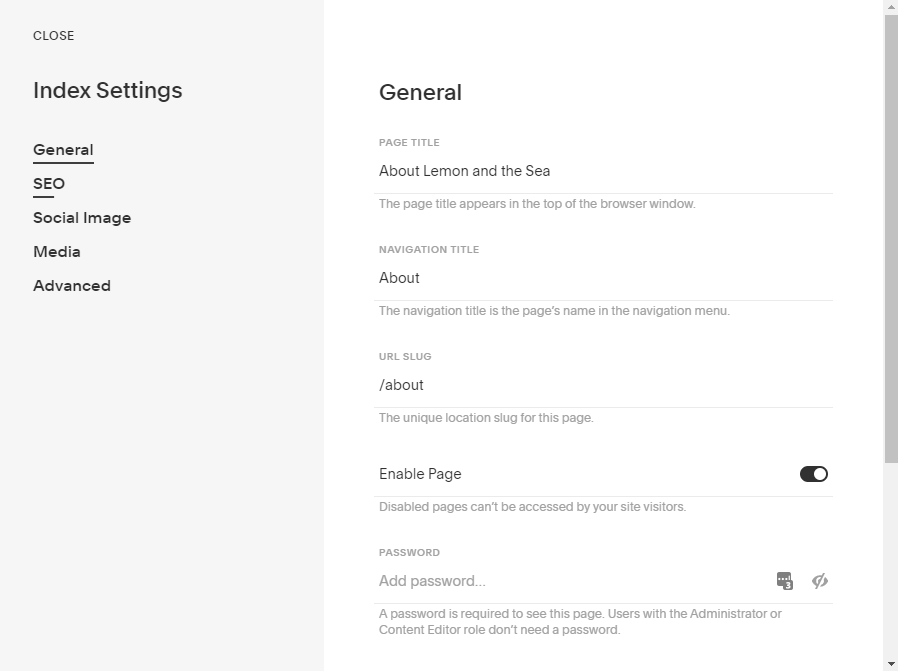 CLOSE

Index Settings

General
SEO
Social Image
Media
Advanced

General

PAGE TITLE
About Lemon and the Sea
The page title appears in the top of the browser window.

NAVIGATION TITLE
About
The navigation title is the page's name in the navigation menu.

URL SLUG
/about
The unique location slug for this page.

Enable Page
Disabled pages can't be accessed by your site visitors.

PASSWORD
Add password...
A password is required to see this page. Users with the Administrator or Content Editor role don't need a password.